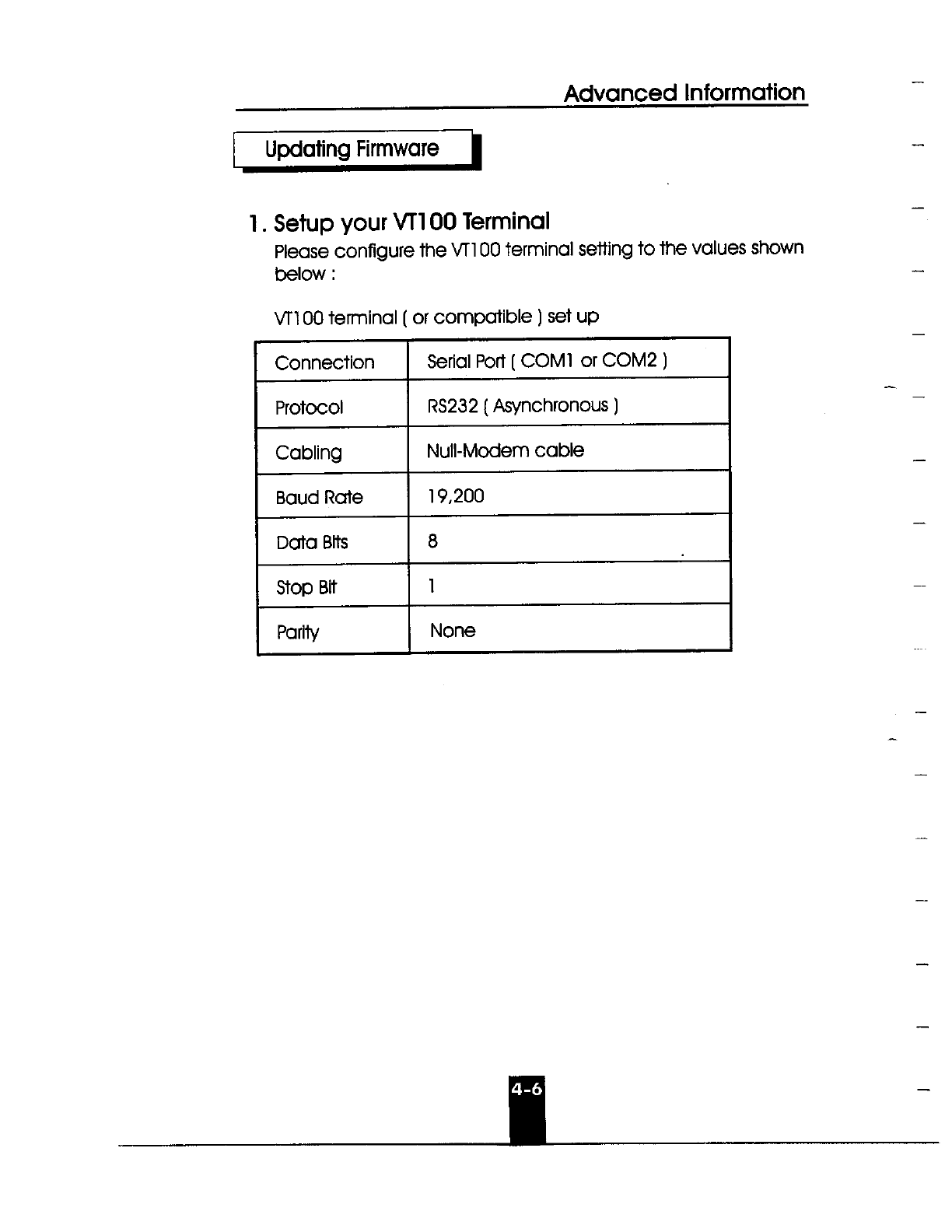 Advanced Information

Updating Firmware

1. Setup your VT100 Terminal

Please configure the VT100 terminal setting to the values shown below :

VT100 terminal ( or compatible ) set up

| Connection | Serial Port ( COM1 or COM2 ) |
|---|---|
| Protocol | RS232 ( Asynchronous ) |
| Cabling | Null-Modem cable |
| Baud Rate | 19,200 |
| Data Bits | 8 |
| Stop Bit | 1 |
| Parity | None |

4-6